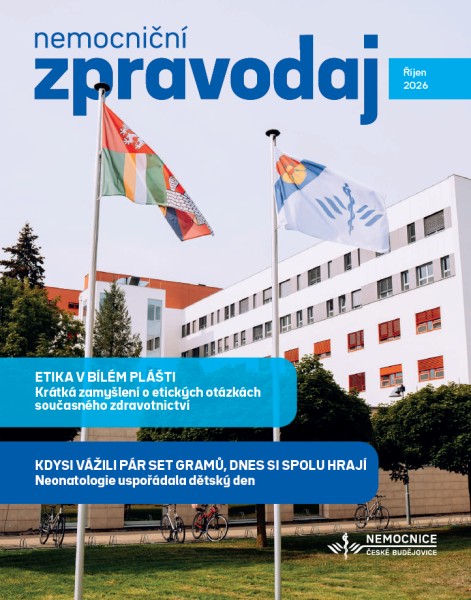 nemocniční
zpravodaj

Říjen
2026

ETIKA V BÍLÉM PLÁŠTI
Krátká zamyšlení o etických otázkách současného zdravotnictví

KDYSI VÁŽILI PÁR SET GRAMŮ, DNES SI SPOLU HRAJÍ
Neonatologie uspořádala dětský den

NEMOCNICE
ČESKÉ BUDĚJOVICE